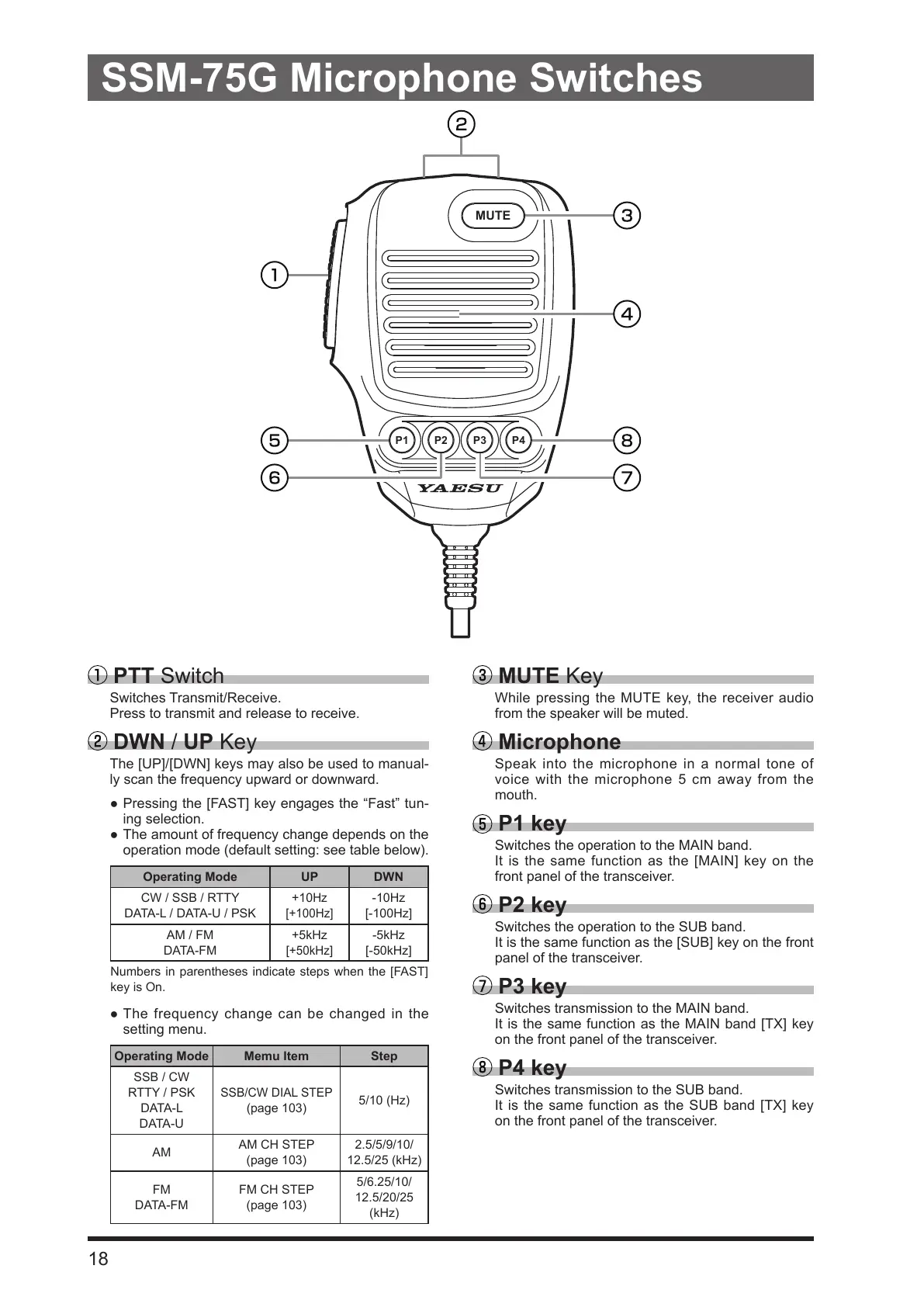 SSM-75G Microphone Switches

②

MUTE ③

①

④

⑤ P1 P2 P3 P4 ⑧

⑥ ⑦

YAESU

① PTT Switch

Switches Transmit/Receive.
Press to transmit and release to receive.

② DWN / UP Key

The [UP]/[DWN] keys may also be used to manually scan the frequency upward or downward.

● Pressing the [FAST] key engages the “Fast” tuning selection.
● The amount of frequency change depends on the operation mode (default setting: see table below).

| Operating Mode | UP | DWN |
|---|---|---|
| CW / SSB / RTTY DATA-L / DATA-U / PSK | +10Hz [+100Hz] | -10Hz [-100Hz] |
| AM / FM DATA-FM | +5kHz [+50kHz] | -5kHz [-50kHz] |

Numbers in parentheses indicate steps when the [FAST] key is On.

● The frequency change can be changed in the setting menu.

| Operating Mode | Memu Item | Step |
|---|---|---|
| SSB / CW RTTY / PSK DATA-L DATA-U | SSB/CW DIAL STEP (page 103) | 5/10 (Hz) |
| AM | AM CH STEP (page 103) | 2.5/5/9/10/ 12.5/25 (kHz) |
| FM DATA-FM | FM CH STEP (page 103) | 5/6.25/10/ 12.5/20/25 (kHz) |

③ MUTE Key

While pressing the MUTE key, the receiver audio from the speaker will be muted.

④ Microphone

Speak into the microphone in a normal tone of voice with the microphone 5 cm away from the mouth.

⑤ P1 key

Switches the operation to the MAIN band.
It is the same function as the [MAIN] key on the front panel of the transceiver.

⑥ P2 key

Switches the operation to the SUB band.
It is the same function as the [SUB] key on the front panel of the transceiver.

⑦ P3 key

Switches transmission to the MAIN band.
It is the same function as the MAIN band [TX] key on the front panel of the transceiver.

⑧ P4 key

Switches transmission to the SUB band.
It is the same function as the SUB band [TX] key on the front panel of the transceiver.

18